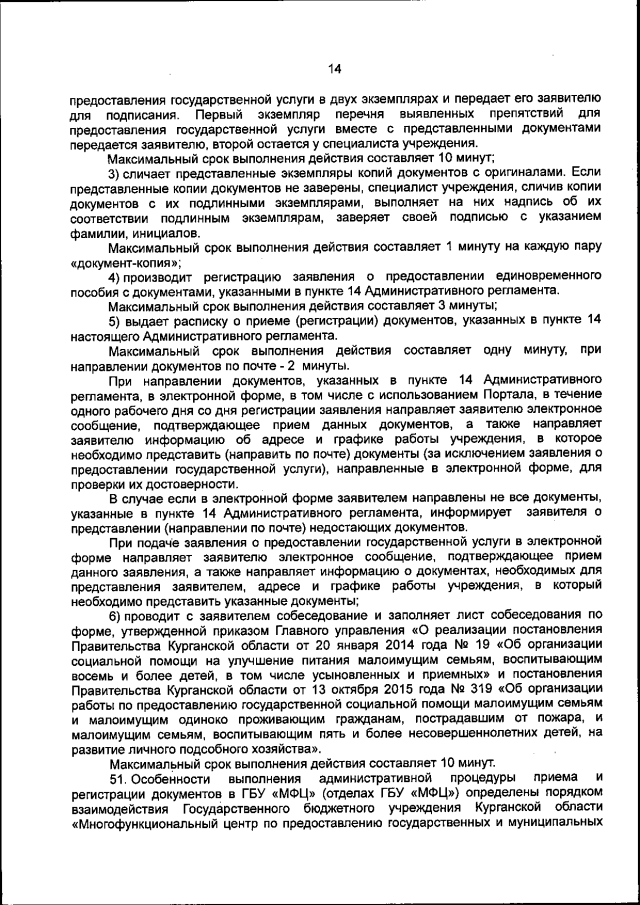 14

предоставления государственной услуги в двух экземплярах и передает его заявителю для подписания. Первый экземпляр перечня выявленных препятствий для предоставления государственной услуги вместе с представленными документами передается заявителю, второй остается у специалиста учреждения.

Максимальный срок выполнения действия составляет 10 минут;

3) сличает представленные экземпляры копий документов с оригиналами. Если представленные копии документов не заверены, специалист учреждения, сличив копии документов с их подлинными экземплярами, выполняет на них надпись об их соответствии подлинным экземплярам, заверяет своей подписью с указанием фамилии, инициалов.

Максимальный срок выполнения действия составляет 1 минуту на каждую пару «документ-копия»;

4) производит регистрацию заявления о предоставлении единовременного пособия с документами, указанными в пункте 14 Административного регламента.

Максимальный срок выполнения действия составляет 3 минуты;

5) выдает расписку о приеме (регистрации) документов, указанных в пункте 14 настоящего Административного регламента.

Максимальный срок выполнения действия составляет одну минуту, при направлении документов по почте - 2 минуты.

При направлении документов, указанных в пункте 14 Административного регламента, в электронной форме, в том числе с использованием Портала, в течение одного рабочего дня со дня регистрации заявления направляет заявителю электронное сообщение, подтверждающее прием данных документов, а также направляет заявителю информацию об адресе и графике работы учреждения, в которое необходимо представить (направить по почте) документы (за исключением заявления о предоставлении государственной услуги), направленные в электронной форме, для проверки их достоверности.

В случае если в электронной форме заявителем направлены не все документы, указанные в пункте 14 Административного регламента, информирует заявителя о представлении (направлении по почте) недостающих документов.

При подаче заявления о предоставлении государственной услуги в электронной форме направляет заявителю электронное сообщение, подтверждающее прием данного заявления, а также направляет информацию о документах, необходимых для представления заявителем, адресе и графике работы учреждения, в который необходимо представить указанные документы;

6) проводит с заявителем собеседование и заполняет лист собеседования по форме, утвержденной приказом Главного управления «О реализации постановления Правительства Курганской области от 20 января 2014 года № 19 «Об организации социальной помощи на улучшение питания малоимущим семьям, воспитывающим восемь и более детей, в том числе усыновленных и приемных» и постановления Правительства Курганской области от 13 октября 2015 года № 319 «Об организации работы по предоставлению государственной социальной помощи малоимущим семьям и малоимущим одиноко проживающим гражданам, пострадавшим от пожара, и малоимущим семьям, воспитывающим пять и более несовершеннолетних детей, на развитие личного подсобного хозяйства».

Максимальный срок выполнения действия составляет 10 минут.

51. Особенности выполнения административной процедуры приема и регистрации документов в ГБУ «МФЦ» (отделах ГБУ «МФЦ») определены порядком взаимодействия Государственного бюджетного учреждения Курганской области «Многофункциональный центр по предоставлению государственных и муниципальных